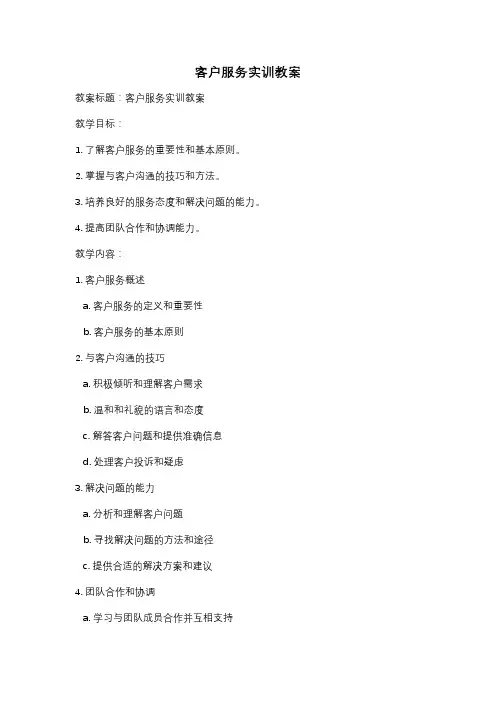 客户服务实训教案

教案标题：客户服务实训教案

教学目标：

1. 了解客户服务的重要性和基本原则。

2. 掌握与客户沟通的技巧和方法。

3. 培养良好的服务态度和解决问题的能力。

4. 提高团队合作和协调能力。

教学内容：

1. 客户服务概述

a. 客户服务的定义和重要性

b. 客户服务的基本原则

2. 与客户沟通的技巧

a. 积极倾听和理解客户需求

b. 温和和礼貌的语言和态度

c. 解答客户问题和提供准确信息

d. 处理客户投诉和疑虑

3. 解决问题的能力

a. 分析和理解客户问题

b. 寻找解决问题的方法和途径

c. 提供合适的解决方案和建议

4. 团队合作和协调

a. 学习与团队成员合作并互相支持